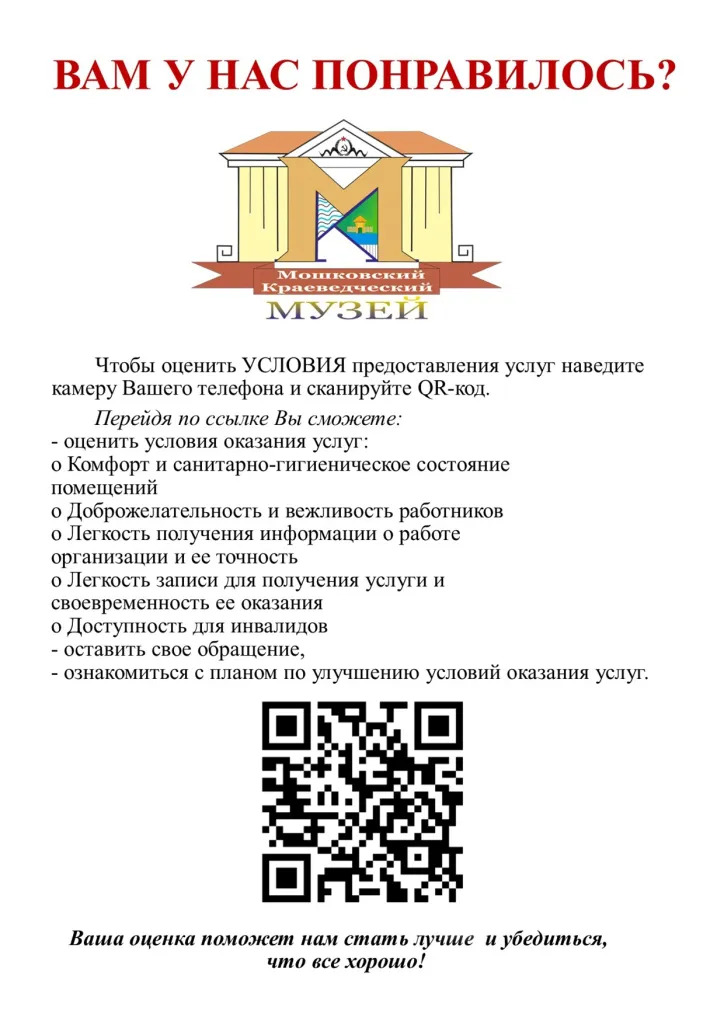 ВАМ У НАС ПОНРАВИЛОСЬ?

Мошковский
Краеведческий
МУЗЕЙ

Чтобы оценить УСЛОВИЯ предоставления услуг наведите камеру Вашего телефона и сканируйте QR-код.

Перейдя по ссылке Вы сможете:
- оценить условия оказания услуг:
o Комфорт и санитарно-гигиеническое состояние помещений
o Доброжелательность и вежливость работников
o Легкость получения информации о работе организации и ее точность
o Легкость записи для получения услуги и своевременность ее оказания
o Доступность для инвалидов
- оставить свое обращение,
- ознакомиться с планом по улучшению условий оказания услуг.

Ваша оценка поможет нам стать лучше и убедиться, что все хорошо!